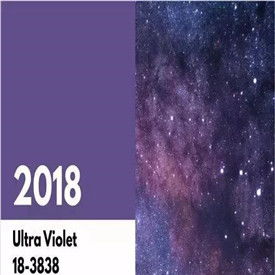 2018

Ultra Violet
18-3838